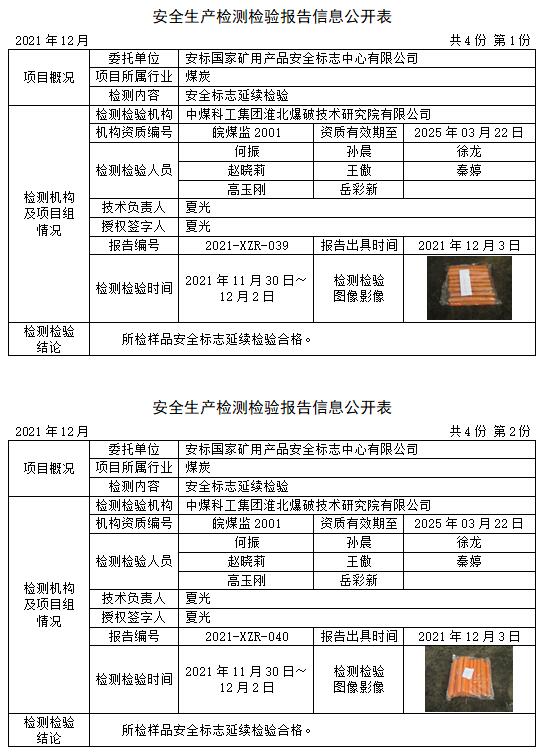 安全生产检测检验报告信息公开表

2021 年 12 月 共 4 份 第 1 份

| 项目概况 | 委托单位 | 安标国家矿用产品安全标志中心有限公司 | | |
|---|---|---|---|---|
| | 项目所属行业 | 煤炭 | | |
| | 检测内容 | 安全标志延续检验 | | |
| 检测机构及项目组情况 | 检测检验机构 | 中煤科工集团淮北爆破技术研究院有限公司 | | |
| | 机构资质编号 | 皖煤监 2001 | 资质有效期至 | 2025 年 03 月 22 日 |
| | 检测检验人员 | 何振 | 孙晨 | 徐龙 |
| | | 赵晓莉 | 王傲 | 秦婷 |
| | | 高玉刚 | 岳彩新 | |
| | 技术负责人 | 夏光 | | |
| | 授权签字人 | 夏光 | | |
| | 报告编号 | 2021-XZR-039 | 报告出具时间 | 2021 年 12 月 3 日 |
| | 检测检验时间 | 2021 年 11 月 30 日～12 月 2 日 | 检测检验图像影像 | |
| 检测检验结论 | 所检样品安全标志延续检验合格。 | | | |

安全生产检测检验报告信息公开表

2021 年 12 月 共 4 份 第 2 份

| 项目概况 | 委托单位 | 安标国家矿用产品安全标志中心有限公司 | | |
|---|---|---|---|---|
| | 项目所属行业 | 煤炭 | | |
| | 检测内容 | 安全标志延续检验 | | |
| 检测机构及项目组情况 | 检测检验机构 | 中煤科工集团淮北爆破技术研究院有限公司 | | |
| | 机构资质编号 | 皖煤监 2001 | 资质有效期至 | 2025 年 03 月 22 日 |
| | 检测检验人员 | 何振 | 孙晨 | 徐龙 |
| | | 赵晓莉 | 王傲 | 秦婷 |
| | | 高玉刚 | 岳彩新 | |
| | 技术负责人 | 夏光 | | |
| | 授权签字人 | 夏光 | | |
| | 报告编号 | 2021-XZR-040 | 报告出具时间 | 2021 年 12 月 3 日 |
| | 检测检验时间 | 2021 年 11 月 30 日～12 月 2 日 | 检测检验图像影像 | |
| 检测检验结论 | 所检样品安全标志延续检验合格。 | | | |